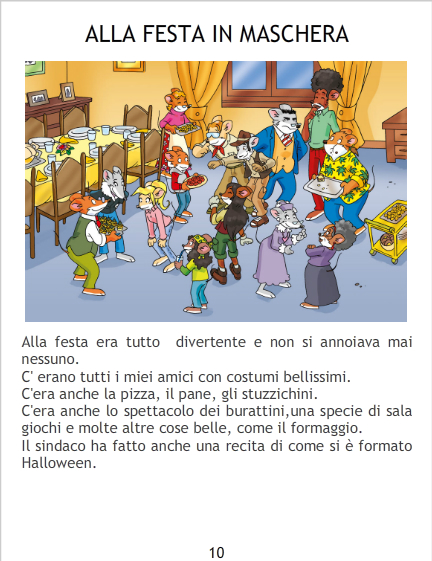 ALLA FESTA IN MASCHERA

Alla festa era tutto  divertente e non si annoiava mai nessuno.
C' erano tutti i miei amici con costumi bellissimi.
C'era anche la pizza, il pane, gli stuzzichini.
C'era anche lo spettacolo dei burattini,una specie di sala giochi e molte altre cose belle, come il formaggio.
Il sindaco ha fatto anche una recita di come si è formato Halloween.

10